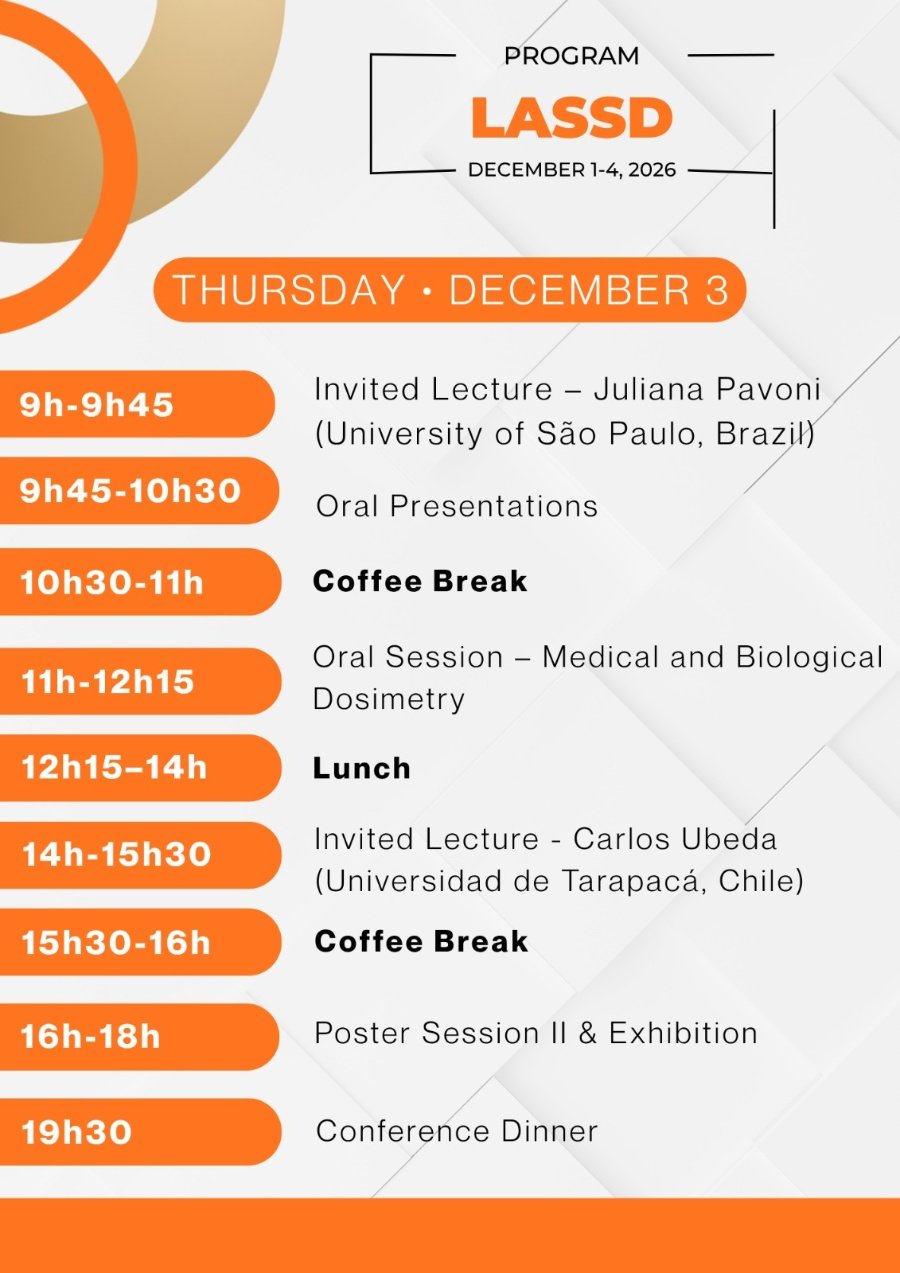 PROGRAM
LASSD
DECEMBER 1-4, 2026

THURSDAY • DECEMBER 3

9h-9h45
Invited Lecture – Juliana Pavoni (University of São Paulo, Brazil)

9h45-10h30
Oral Presentations

10h30-11h
Coffee Break

11h-12h15
Oral Session – Medical and Biological Dosimetry

12h15–14h
Lunch

14h-15h30
Invited Lecture - Carlos Ubeda (Universidad de Tarapacá, Chile)

15h30-16h
Coffee Break

16h-18h
Poster Session II & Exhibition

19h30
Conference Dinner